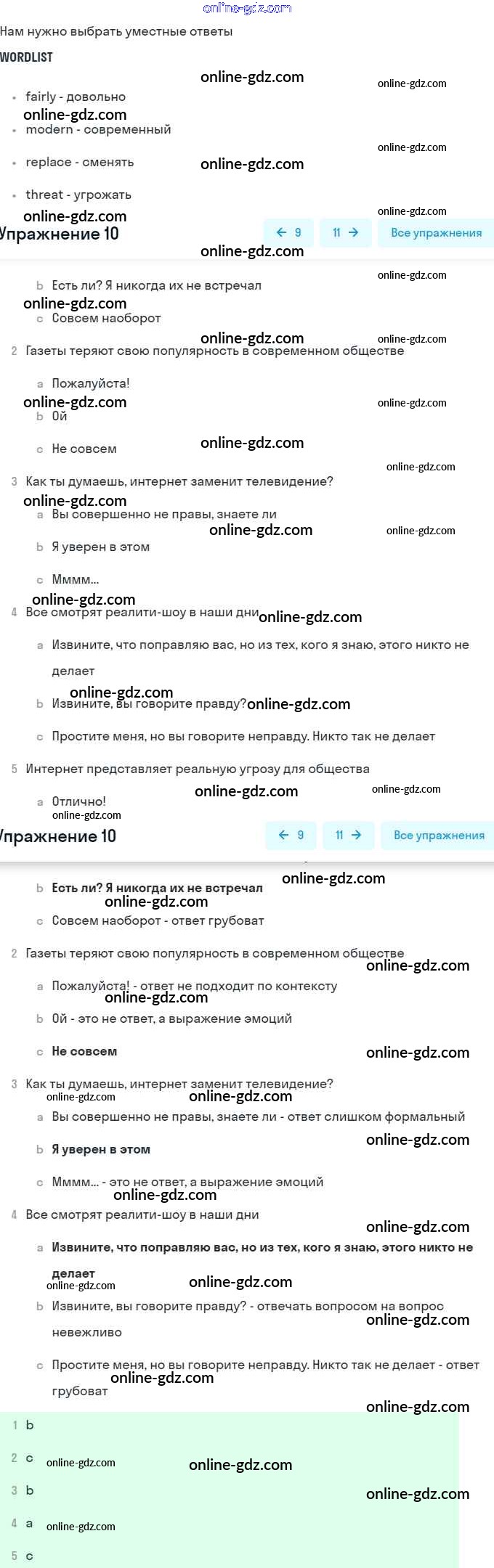 online-gdz.com

Нам нужно выбрать уместные ответы

WORDLIST

online-gdz.com online-gdz.com

- fairly - довольно

online-gdz.com

- modern - современный

online-gdz.com

- replace - сменять online-gdz.com

- threat - угрожать

online-gdz.com online-gdz.com

Упражнение 10 ← 9 11 → Все упражнения

online-gdz.com online-gdz.com

b Есть ли? Я никогда их не встречал

online-gdz.com

c Совсем наоборот

online-gdz.com online-gdz.com

2 Газеты теряют свою популярность в современном обществе

a Пожалуйста!

online-gdz.com online-gdz.com

b Ой

c Не совсем online-gdz.com

online-gdz.com

3 Как ты думаешь, интернет заменит телевидение?

online-gdz.com

a Вы совершенно не правы, знаете ли

online-gdz.com online-gdz.com

b Я уверен в этом

c Мммм...

online-gdz.com

4 Все смотрят реалити-шоу в наши дни online-gdz.com

a Извините, что поправляю вас, но из тех, кого я знаю, этого никто не делает

online-gdz.com

b Извините, вы говорите правду? online-gdz.com

c Простите меня, но вы говорите неправду. Никто так не делает

5 Интернет представляет реальную угрозу для общества

online-gdz.com online-gdz.com

a Отлично!

online-gdz.com

Упражнение 10 ← 9 11 → Все упражнения

online-gdz.com

b Есть ли? Я никогда их не встречал

online-gdz.com

c Совсем наоборот - ответ грубоват

2 Газеты теряют свою популярность в современном обществе

online-gdz.com

a Пожалуйста! - ответ не подходит по контексту

online-gdz.com

b Ой - это не ответ, а выражение эмоций

c Не совсем online-gdz.com

3 Как ты думаешь, интернет заменит телевидение?

online-gdz.com online-gdz.com

a Вы совершенно не правы, знаете ли - ответ слишком формальный

online-gdz.com

b Я уверен в этом

c Мммм... - это не ответ, а выражение эмоций

online-gdz.com

4 Все смотрят реалити-шоу в наши дни

online-gdz.com

a Извините, что поправляю вас, но из тех, кого я знаю, этого никто не делает

online-gdz.com online-gdz.com

b Извините, вы говорите правду? - отвечать вопросом на вопрос невежливо

online-gdz.com

c Простите меня, но вы говорите неправду. Никто так не делает - ответ грубоват

online-gdz.com

online-gdz.com

1 b

2 c online-gdz.com online-gdz.com

3 b online-gdz.com

4 a online-gdz.com

5 c